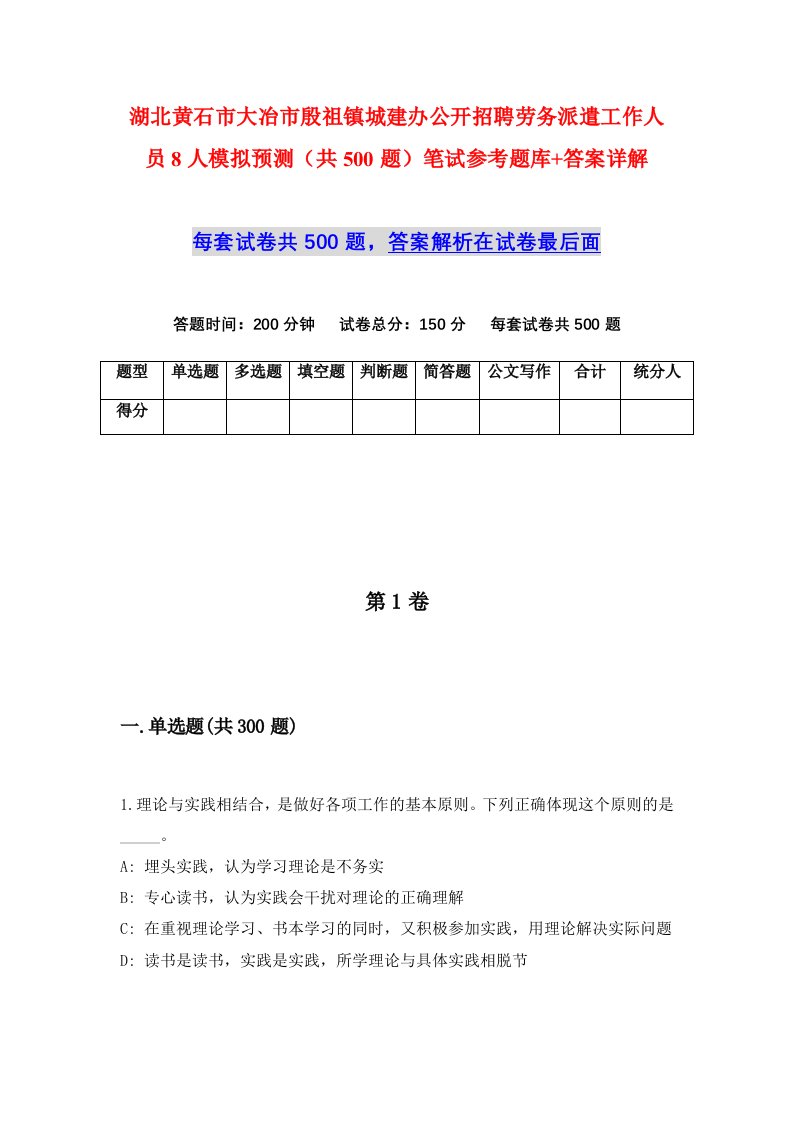 湖北黄石市大冶市殷祖镇城建办公开招聘劳务派遣工作人员8人模拟预测（共500题）笔试参考题库+答案详解

每套试卷共500题，答案解析在试卷最后面

答题时间：200分钟　试卷总分：150分　每套试卷共500题

| 题型 | 单选题 | 多选题 | 填空题 | 判断题 | 简答题 | 公文写作 | 合计 | 统分人 |
|---|---|---|---|---|---|---|---|---|
| 得分 | | | | | | | | |

第1卷

一.单选题(共300题)

1.理论与实践相结合，是做好各项工作的基本原则。下列正确体现这个原则的是_____。

A: 埋头实践，认为学习理论是不务实

B: 专心读书，认为实践会干扰对理论的正确理解

C: 在重视理论学习、书本学习的同时，又积极参加实践，用理论解决实际问题

D: 读书是读书，实践是实践，所学理论与具体实践相脱节